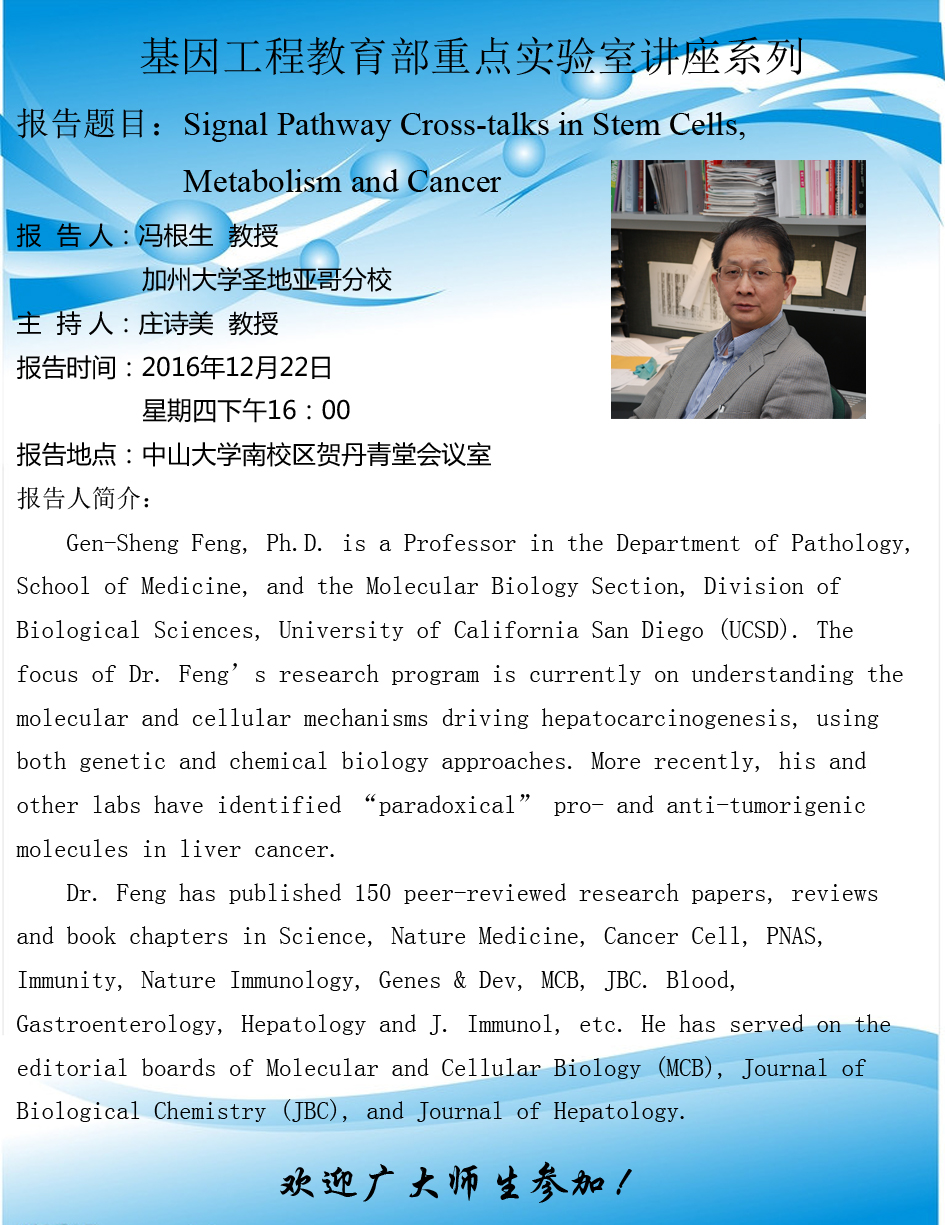 基因工程教育部重点实验室讲座系列

报告题目：Signal Pathway Cross-talks in Stem Cells, Metabolism and Cancer

报 告 人：冯根生 教授
加州大学圣地亚哥分校

主 持 人：庄诗美 教授

报告时间：2016年12月22日
星期四下午16：00

报告地点：中山大学南校区贺丹青堂会议室

报告人简介：

Gen-Sheng Feng, Ph.D. is a Professor in the Department of Pathology, School of Medicine, and the Molecular Biology Section, Division of Biological Sciences, University of California San Diego (UCSD). The focus of Dr. Feng’s research program is currently on understanding the molecular and cellular mechanisms driving hepatocarcinogenesis, using both genetic and chemical biology approaches. More recently, his and other labs have identified “paradoxical” pro- and anti-tumorigenic molecules in liver cancer.

Dr. Feng has published 150 peer-reviewed research papers, reviews and book chapters in Science, Nature Medicine, Cancer Cell, PNAS, Immunity, Nature Immunology, Genes & Dev, MCB, JBC. Blood, Gastroenterology, Hepatology and J. Immunol, etc. He has served on the editorial boards of Molecular and Cellular Biology (MCB), Journal of Biological Chemistry (JBC), and Journal of Hepatology.

欢迎广大师生参加！